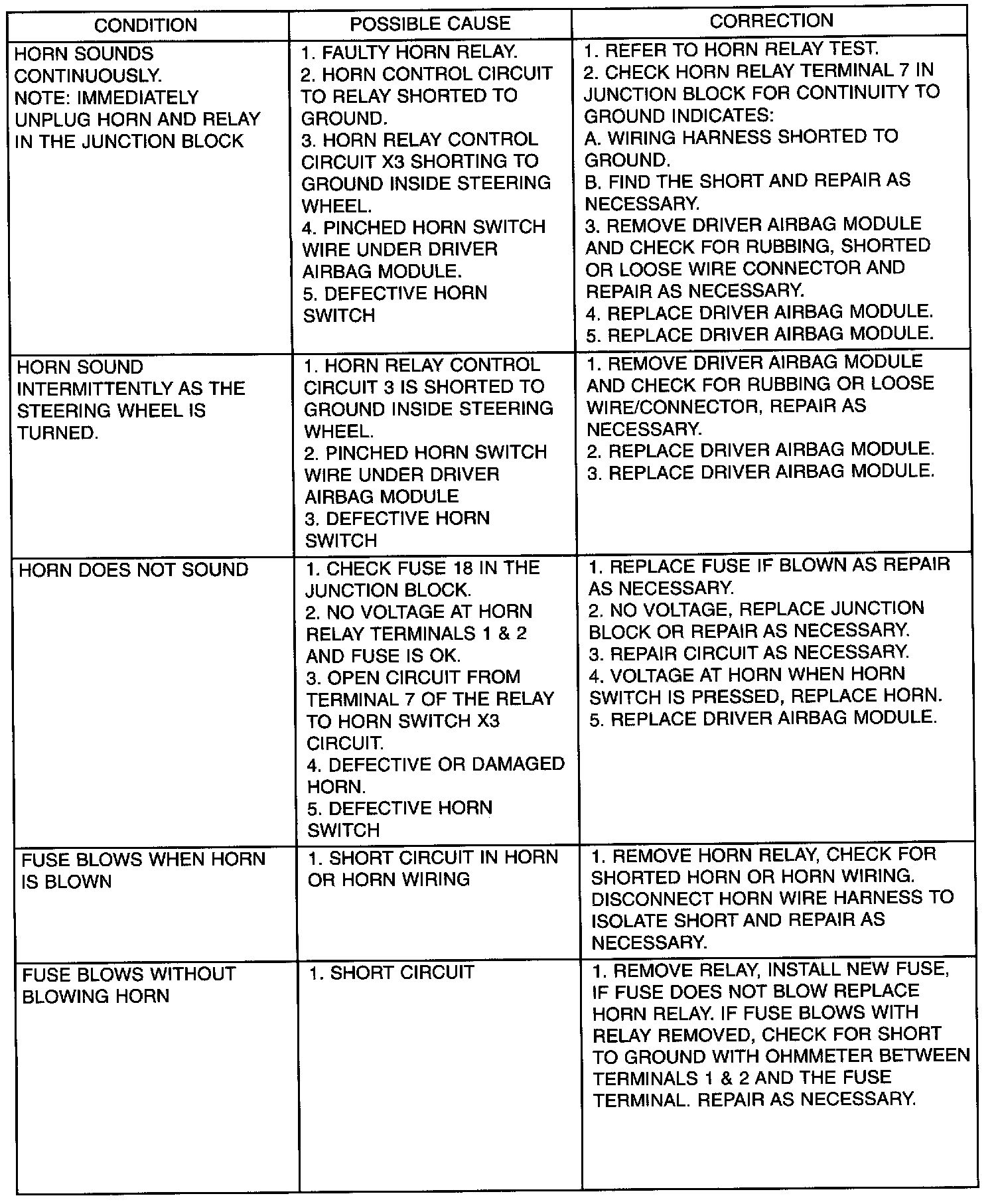 | CONDITION | POSSIBLE CAUSE | CORRECTION |
|---|---|---|
| HORN SOUNDS CONTINUOUSLY. NOTE: IMMEDIATELY UNPLUG HORN AND RELAY IN THE JUNCTION BLOCK | 1. FAULTY HORN RELAY. 2. HORN CONTROL CIRCUIT TO RELAY SHORTED TO GROUND. 3. HORN RELAY CONTROL CIRCUIT X3 SHORTING TO GROUND INSIDE STEERING WHEEL. 4. PINCHED HORN SWITCH WIRE UNDER DRIVER AIRBAG MODULE. 5. DEFECTIVE HORN SWITCH | 1. REFER TO HORN RELAY TEST. 2. CHECK HORN RELAY TERMINAL 7 IN JUNCTION BLOCK FOR CONTINUITY TO GROUND INDICATES: A. WIRING HARNESS SHORTED TO GROUND. B. FIND THE SHORT AND REPAIR AS NECESSARY. 3. REMOVE DRIVER AIRBAG MODULE AND CHECK FOR RUBBING, SHORTED OR LOOSE WIRE CONNECTOR AND REPAIR AS NECESSARY. 4. REPLACE DRIVER AIRBAG MODULE. 5. REPLACE DRIVER AIRBAG MODULE. |
| HORN SOUND INTERMITTENTLY AS THE STEERING WHEEL IS TURNED. | 1. HORN RELAY CONTROL CIRCUIT 3 IS SHORTED TO GROUND INSIDE STEERING WHEEL. 2. PINCHED HORN SWITCH WIRE UNDER DRIVER AIRBAG MODULE 3. DEFECTIVE HORN SWITCH | 1. REMOVE DRIVER AIRBAG MODULE AND CHECK FOR RUBBING OR LOOSE WIRE/CONNECTOR, REPAIR AS NECESSARY. 2. REPLACE DRIVER AIRBAG MODULE. 3. REPLACE DRIVER AIRBAG MODULE. |
| HORN DOES NOT SOUND | 1. CHECK FUSE 18 IN THE JUNCTION BLOCK. 2. NO VOLTAGE AT HORN RELAY TERMINALS 1 & 2 AND FUSE IS OK. 3. OPEN CIRCUIT FROM TERMINAL 7 OF THE RELAY TO HORN SWITCH X3 CIRCUIT. 4. DEFECTIVE OR DAMAGED HORN. 5. DEFECTIVE HORN SWITCH | 1. REPLACE FUSE IF BLOWN AS REPAIR AS NECESSARY. 2. NO VOLTAGE, REPLACE JUNCTION BLOCK OR REPAIR AS NECESSARY. 3. REPAIR CIRCUIT AS NECESSARY. 4. VOLTAGE AT HORN WHEN HORN SWITCH IS PRESSED, REPLACE HORN. 5. REPLACE DRIVER AIRBAG MODULE. |
| FUSE BLOWS WHEN HORN IS BLOWN | 1. SHORT CIRCUIT IN HORN OR HORN WIRING | 1. REMOVE HORN RELAY, CHECK FOR SHORTED HORN OR HORN WIRING. DISCONNECT HORN WIRE HARNESS TO ISOLATE SHORT AND REPAIR AS NECESSARY. |
| FUSE BLOWS WITHOUT BLOWING HORN | 1. SHORT CIRCUIT | 1. REMOVE RELAY, INSTALL NEW FUSE, IF FUSE DOES NOT BLOW REPLACE HORN RELAY. IF FUSE BLOWS WITH RELAY REMOVED, CHECK FOR SHORT TO GROUND WITH OHMMETER BETWEEN TERMINALS 1 & 2 AND THE FUSE TERMINAL. REPAIR AS NECESSARY. |